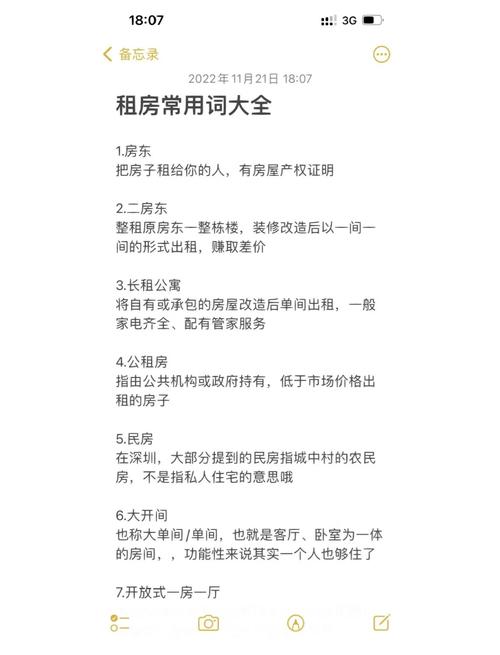 18:07

3G

备忘录

2022年11月21日 18:07

租房常用词大全

1.房东
把房子租给你的人，有房屋产权证明

2.二房东
整租原房东一整栋楼，装修改造后以一间一间的形式出租，赚取差价

3.长租公寓
将自有或承包的房屋改造后单间出租，一般家电齐全、配有管家服务

4.公租房
指由公共机构或政府持有，低于市场价格出租的房子

5.民房
在深圳，大部分提到的民房指城中村的农民房，不是指私人住宅的意思哦

6.大开间
也称大单间/单间，也就是客厅、卧室为一体的房间，，功能性来说其实一个人也够住了

7.开放式一房一厅